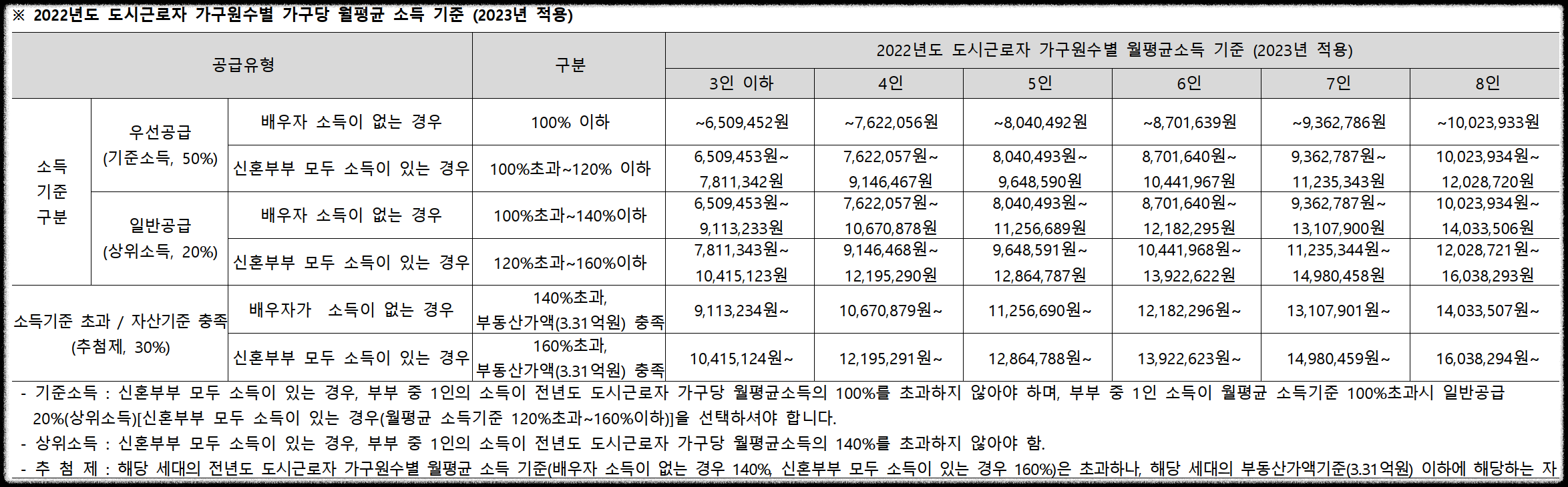 ※ 2022년도 도시근로자 가구원수별 가구당 월평균 소득 기준 (2023년 적용)

| 공급유형 | | | 구분 | 2022년도 도시근로자 가구원수별 월평균소득 기준 (2023년 적용) | | | | | |
|---|---|---|---|---|---|---|---|---|---|
| | | | | 3인 이하 | 4인 | 5인 | 6인 | 7인 | 8인 |
| 소득 기준 구분 | 우선공급 (기준소득, 50%) | 배우자 소득이 없는 경우 | 100% 이하 | ~6,509,452원 | ~7,622,056원 | ~8,040,492원 | ~8,701,639원 | ~9,362,786원 | ~10,023,933원 |
| | | 신혼부부 모두 소득이 있는 경우 | 100%초과~120% 이하 | 6,509,453원~ 7,811,342원 | 7,622,057원~ 9,146,467원 | 8,040,493원~ 9,648,590원 | 8,701,640원~ 10,441,967원 | 9,362,787원~ 11,235,343원 | 10,023,934원~ 12,028,720원 |
| | 일반공급 (상위소득, 20%) | 배우자 소득이 없는 경우 | 100%초과~140%이하 | 6,509,453원~ 9,113,233원 | 7,622,057원~ 10,670,878원 | 8,040,493원~ 11,256,689원 | 8,701,640원~ 12,182,295원 | 9,362,787원~ 13,107,900원 | 10,023,934원~ 14,033,506원 |
| | | 신혼부부 모두 소득이 있는 경우 | 120%초과~160%이하 | 7,811,343원~ 10,415,123원 | 9,146,468원~ 12,195,290원 | 9,648,591원~ 12,864,787원 | 10,441,968원~ 13,922,622원 | 11,235,344원~ 14,980,458원 | 12,028,721원~ 16,038,293원 |
| 소득기준 초과 / 자산기준 충족 (추첨제, 30%) | | 배우자가 소득이 없는 경우 | 140%초과, 부동산가액(3.31억원) 충족 | 9,113,234원~ | 10,670,879원~ | 11,256,690원~ | 12,182,296원~ | 13,107,901원~ | 14,033,507원~ |
| | | 신혼부부 모두 소득이 있는 경우 | 160%초과, 부동산가액(3.31억원) 충족 | 10,415,124원~ | 12,195,291원~ | 12,864,788원~ | 13,922,623원~ | 14,980,459원~ | 16,038,294원~ |

- 기준소득 : 신혼부부 모두 소득이 있는 경우, 부부 중 1인의 소득이 전년도 도시근로자 가구당 월평균소득의 100%를 초과하지 않아야 하며, 부부 중 1인 소득이 월평균 소득기준 100%초과시 일반공급 20%(상위소득)[신혼부부 모두 소득이 있는 경우(월평균 소득기준 120%초과~160%이하)]을 선택하셔야 합니다.
- 상위소득 : 신혼부부 모두 소득이 있는 경우, 부부 중 1인의 소득이 전년도 도시근로자 가구당 월평균소득의 140%를 초과하지 않아야 함.
- 추 첨 제 : 해당 세대의 전년도 도시근로자 가구원수별 월평균 소득 기준(배우자 소득이 없는 경우 140%, 신혼부부 모두 소득이 있는 경우 160%)은 초과하나, 해당 세대의 부동산가액기준(3.31억원) 이하에 해당하는 자